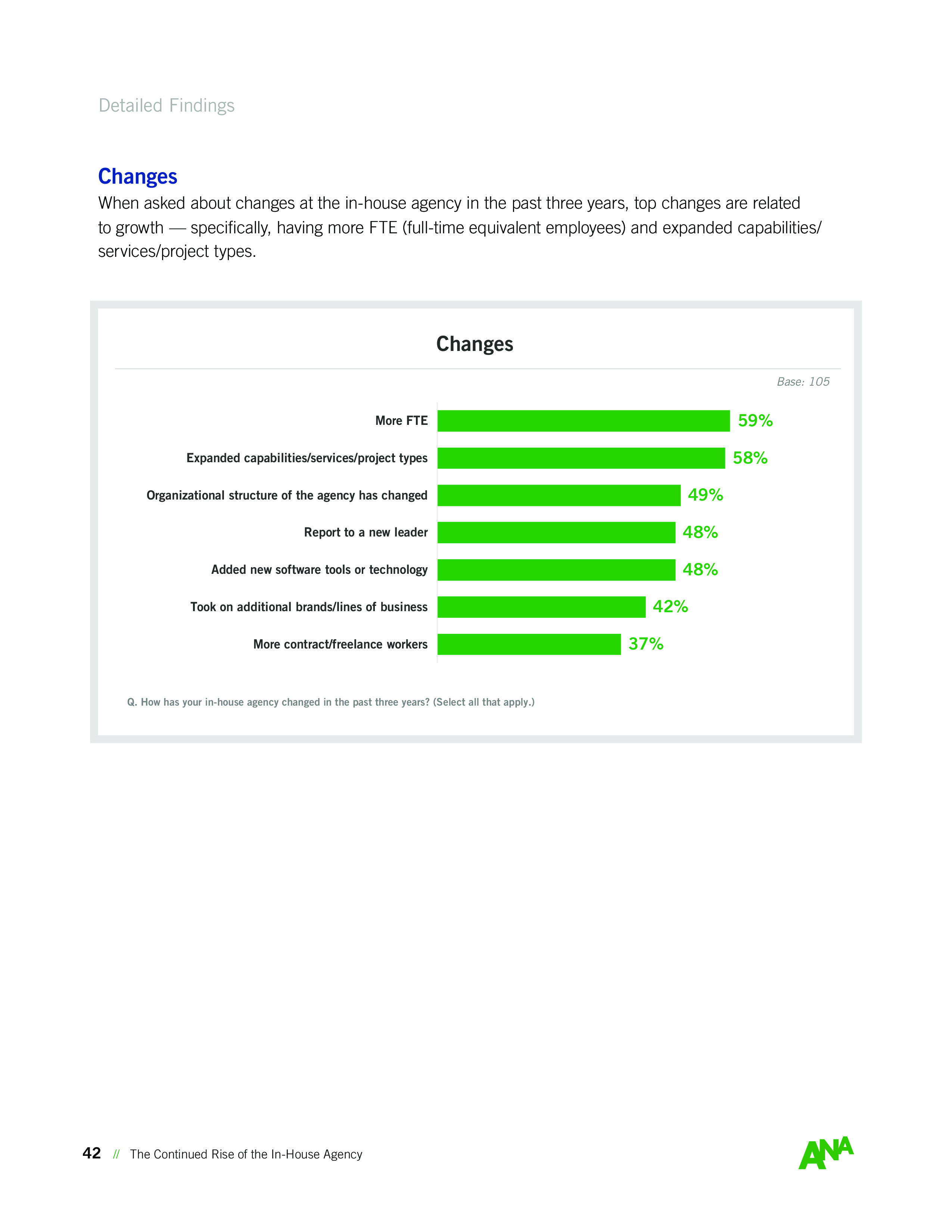 Detailed Findings

Changes

When asked about changes at the in-house agency in the past three years, top changes are related to growth — specifically, having more FTE (full-time equivalent employees) and expanded capabilities/services/project types.

Changes

Base: 105

More FTE 59%
Expanded capabilities/services/project types 58%
Organizational structure of the agency has changed 49%
Report to a new leader 48%
Added new software tools or technology 48%
Took on additional brands/lines of business 42%
More contract/freelance workers 37%

Q. How has your in-house agency changed in the past three years? (Select all that apply.)

42 // The Continued Rise of the In-House Agency

ANA